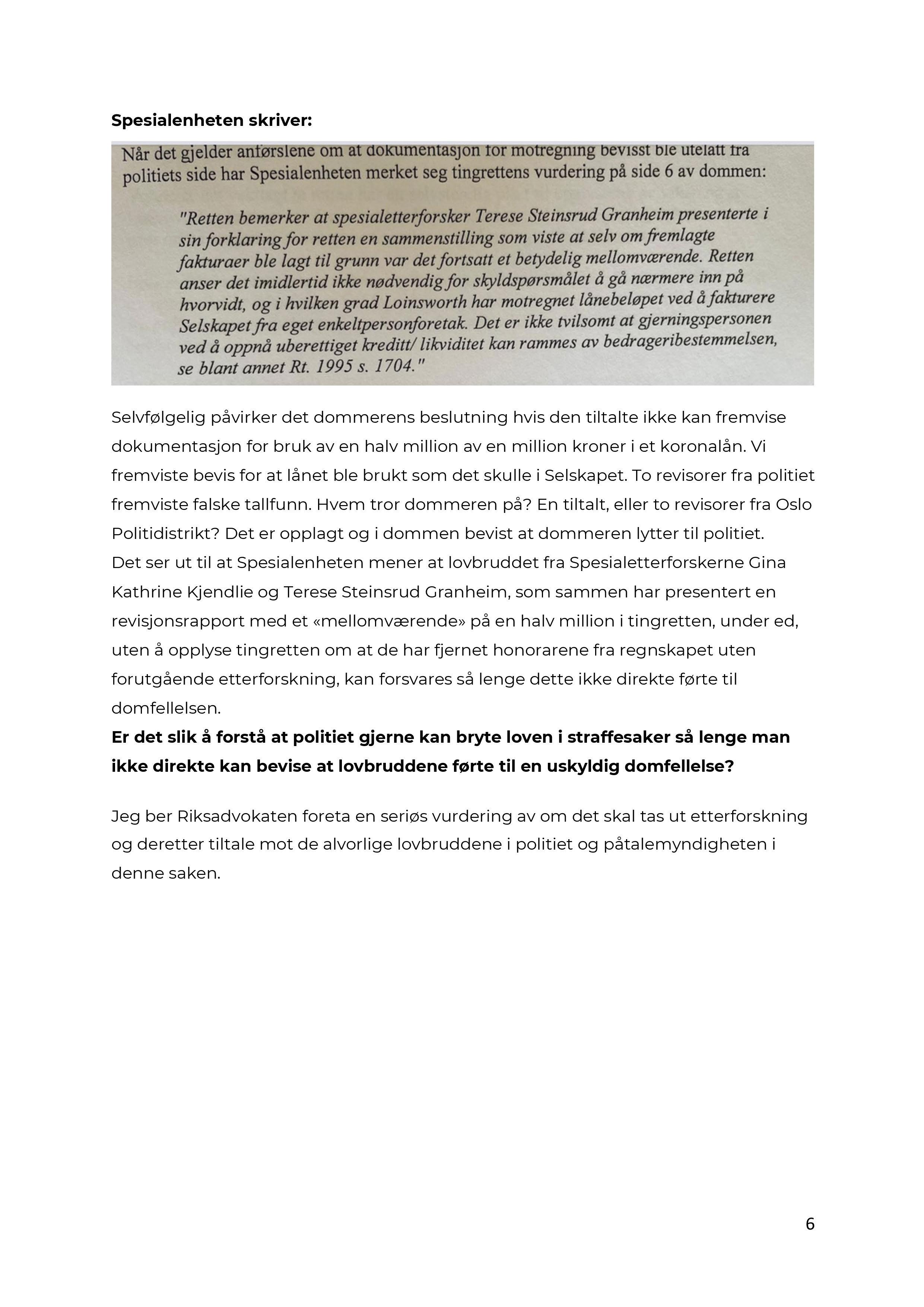 **Spesialenheten skriver:**

Når det gjelder anførslene om at dokumentasjon for motregning bevisst ble utelatt fra politiets side har Spesialenheten merket seg tingrettens vurdering på side 6 av dommen:

"Retten bemerker at spesialetterforsker Terese Steinsrud Granheim presenterte i sin forklaring for retten en sammenstilling som viste at selv om fremlagte fakturaer ble lagt til grunn var det fortsatt et betydelig mellomværende. Retten anser det imidlertid ikke nødvendig for skyldspørsmålet å gå nærmere inn på hvorvidt, og i hvilken grad Loinsworth har motregnet lånebeløpet ved å fakturere Selskapet fra eget enkeltpersonforetak. Det er ikke tvilsomt at gjerningspersonen ved å oppnå uberettiget kreditt/ likviditet kan rammes av bedrageribestemmelsen, se blant annet Rt. 1995 s. 1704."

Selvfølgelig påvirker det dommerens beslutning hvis den tiltalte ikke kan fremvise dokumentasjon for bruk av en halv million av en million kroner i et koronalån. Vi fremviste bevis for at lånet ble brukt som det skulle i Selskapet. To revisorer fra politiet fremviste falske tallfunn. Hvem tror dommeren på? En tiltalt, eller to revisorer fra Oslo Politidistrikt? Det er opplagt og i dommen bevist at dommeren lytter til politiet.
Det ser ut til at Spesialenheten mener at lovbruddet fra Spesialetterforskerne Gina Kathrine Kjendlie og Terese Steinsrud Granheim, som sammen har presentert en revisjonsrapport med et «mellomværende» på en halv million i tingretten, under ed, uten å opplyse tingretten om at de har fjernet honorarene fra regnskapet uten forutgående etterforskning, kan forsvares så lenge dette ikke direkte førte til domfellelsen.
**Er det slik å forstå at politiet gjerne kan bryte loven i straffesaker så lenge man ikke direkte kan bevise at lovbruddene førte til en uskyldig domfellelse?**

Jeg ber Riksadvokaten foreta en seriøs vurdering av om det skal tas ut etterforskning og deretter tiltale mot de alvorlige lovbruddene i politiet og påtalemyndigheten i denne saken.

6